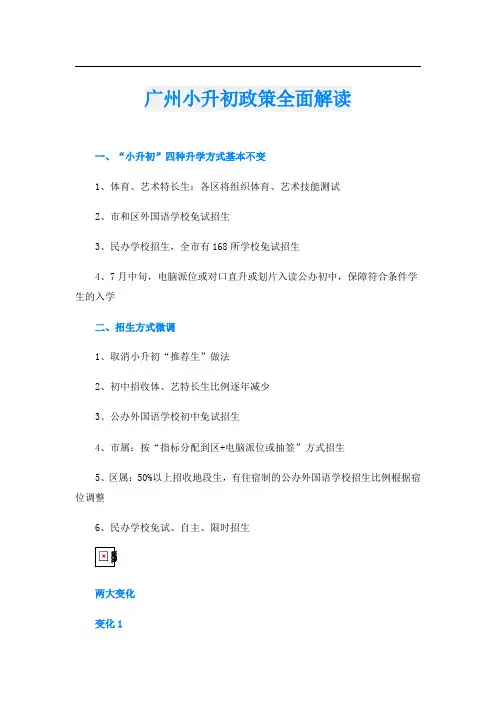 广州小升初政策全面解读

一、“小升初”四种升学方式基本不变

1、体育、艺术特长生：各区将组织体育、艺术技能测试

2、市和区外国语学校免试招生

3、民办学校招生，全市有168所学校免试招生

4、7月中旬，电脑派位或对口直升或划片入读公办初中，保障符合条件学生的入学

二、招生方式微调

1、取消小升初“推荐生”做法

2、初中招收体、艺特长生比例逐年减少

3、公办外国语学校初中免试招生

4、市属：按“指标分配到区+电脑派位或抽签”方式招生

5、区属：50%以上招收地段生，有住宿制的公办外国语学校招生比例根据宿位调整

6、民办学校免试、自主、限时招生

两大变化

变化1